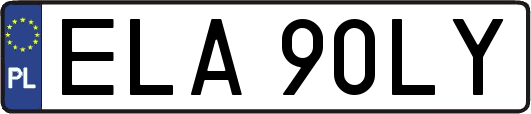 PL
ELA 90LY